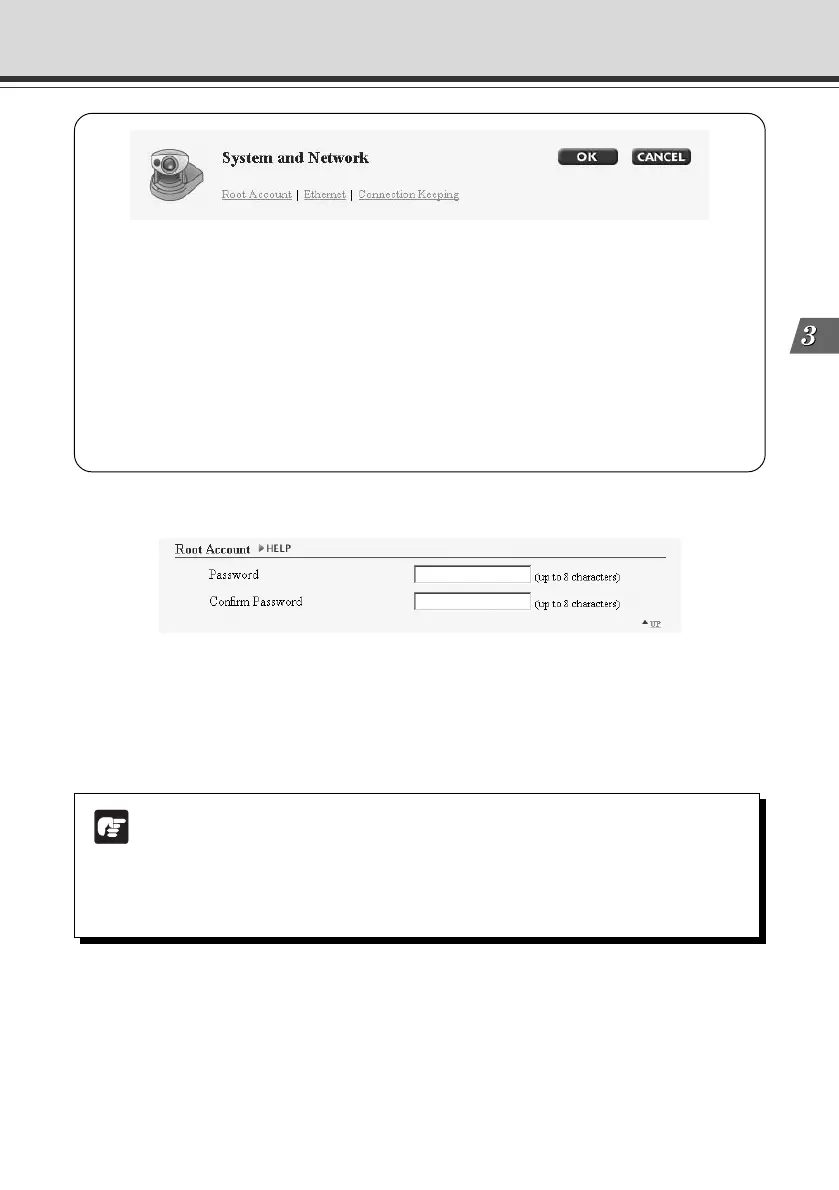 System and Network

OK CANCEL

Root Account | Ethernet | Connection Keeping

3

Root Account ▶HELP

Password (up to 8 characters)

Confirm Password (up to 8 characters)

▲UP